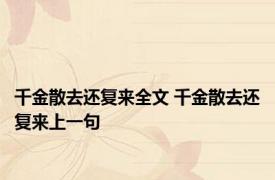 千金散去还复来全文 千金散去还复来上一句